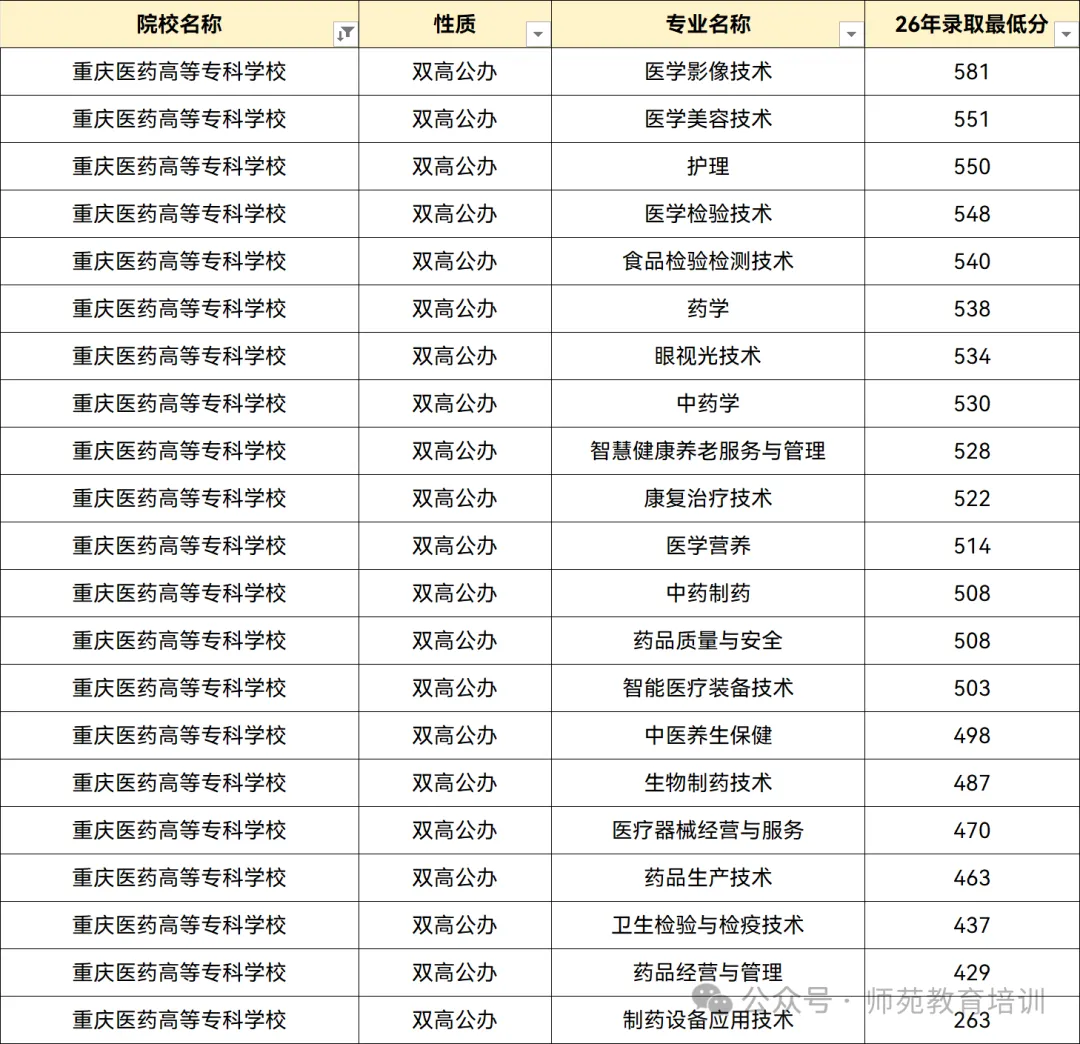 | 院校名称 | 性质 | 专业名称 | 26年录取最低分 |
|---|---|---|---|
| 重庆医药高等专科学校 | 双高公办 | 医学影像技术 | 581 |
| 重庆医药高等专科学校 | 双高公办 | 医学美容技术 | 551 |
| 重庆医药高等专科学校 | 双高公办 | 护理 | 550 |
| 重庆医药高等专科学校 | 双高公办 | 医学检验技术 | 548 |
| 重庆医药高等专科学校 | 双高公办 | 食品检验检测技术 | 540 |
| 重庆医药高等专科学校 | 双高公办 | 药学 | 538 |
| 重庆医药高等专科学校 | 双高公办 | 眼视光技术 | 534 |
| 重庆医药高等专科学校 | 双高公办 | 中药学 | 530 |
| 重庆医药高等专科学校 | 双高公办 | 智慧健康养老服务与管理 | 528 |
| 重庆医药高等专科学校 | 双高公办 | 康复治疗技术 | 522 |
| 重庆医药高等专科学校 | 双高公办 | 医学营养 | 514 |
| 重庆医药高等专科学校 | 双高公办 | 中药制药 | 508 |
| 重庆医药高等专科学校 | 双高公办 | 药品质量与安全 | 508 |
| 重庆医药高等专科学校 | 双高公办 | 智能医疗装备技术 | 503 |
| 重庆医药高等专科学校 | 双高公办 | 中医养生保健 | 498 |
| 重庆医药高等专科学校 | 双高公办 | 生物制药技术 | 487 |
| 重庆医药高等专科学校 | 双高公办 | 医疗器械经营与服务 | 470 |
| 重庆医药高等专科学校 | 双高公办 | 药品生产技术 | 463 |
| 重庆医药高等专科学校 | 双高公办 | 卫生检验与检疫技术 | 437 |
| 重庆医药高等专科学校 | 双高公办 | 药品经营与管理 | 429 |
| 重庆医药高等专科学校 | 双高公办 | 制药设备应用技术 | 263 |

公众号 · 师苑教育培训